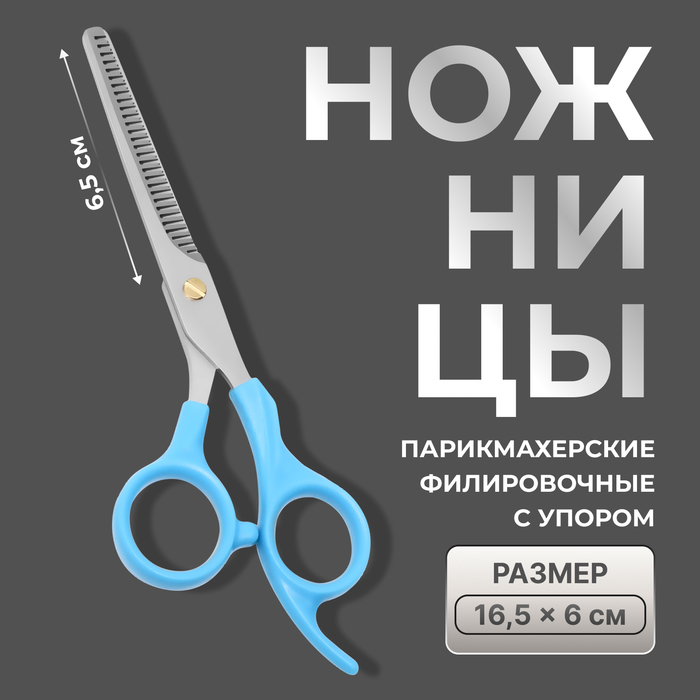 6,5 см

НОЖ
НИ
ЦЫ

ПАРИКМАХЕРСКИЕ
ФИЛИРОВОЧНЫЕ
С УПОРОМ

РАЗМЕР
16,5 × 6 см